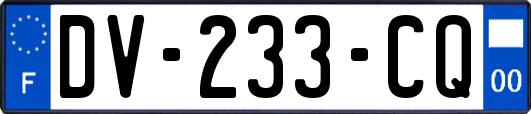 F
DV-233-CQ
00